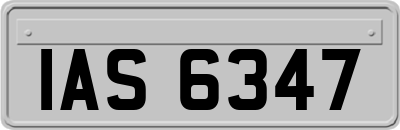 IAS 6347